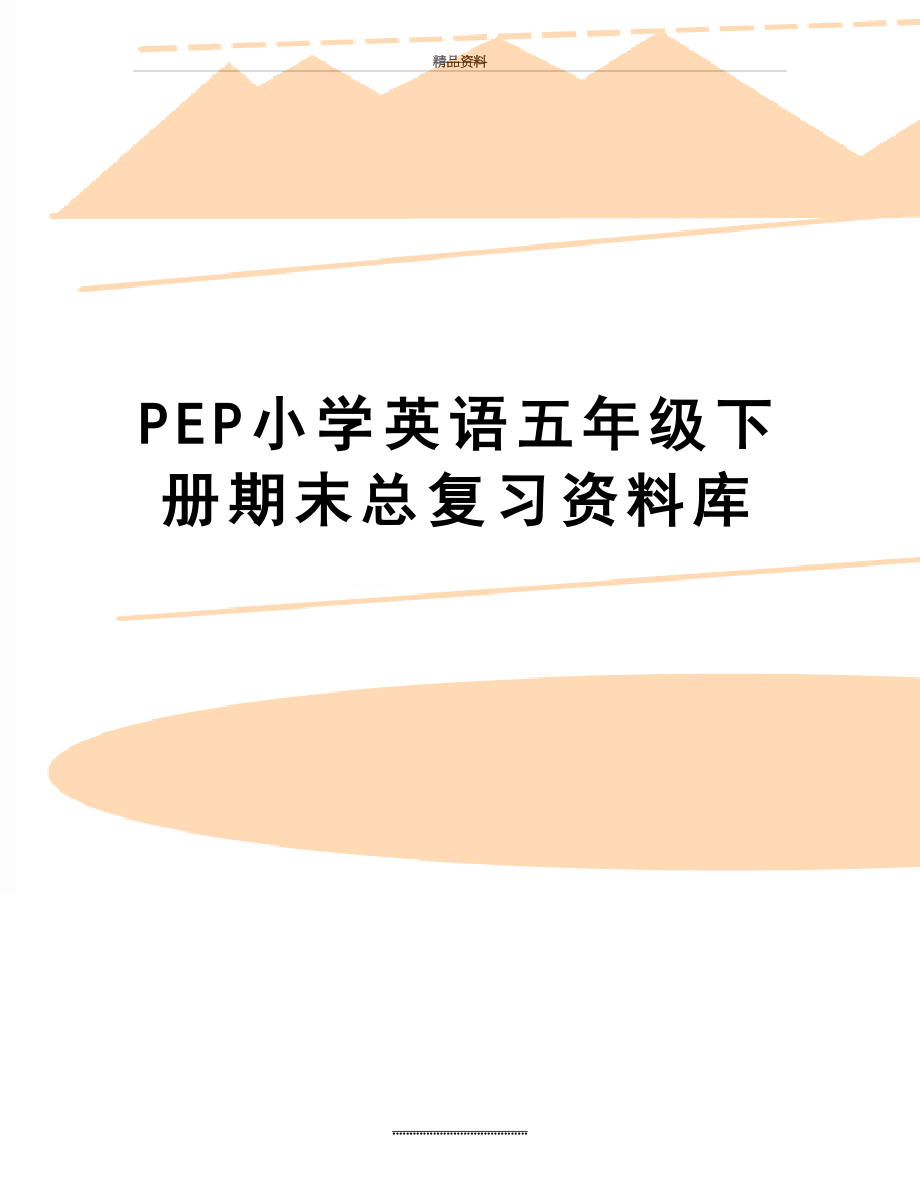 精品资料

PEP小学英语五年级下册期末总复习资料库